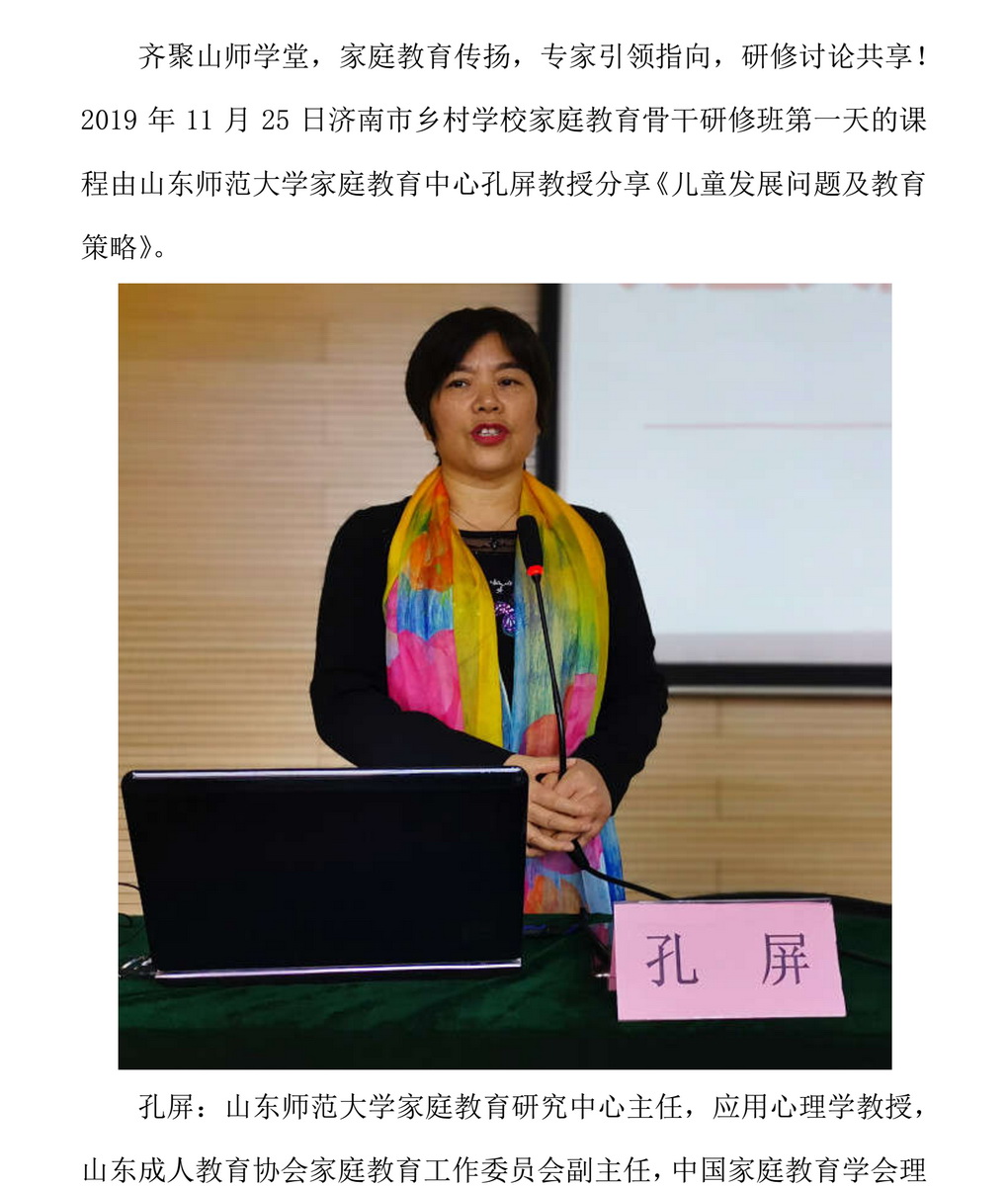 齐聚山师学堂，家庭教育传扬，专家引领指向，研修讨论共享！2019 年 11 月 25 日济南市乡村学校家庭教育骨干研修班第一天的课程由山东师范大学家庭教育中心孔屏教授分享《儿童发展问题及教育策略》。

孔 屏

孔屏：山东师范大学家庭教育研究中心主任，应用心理学教授，山东成人教育协会家庭教育工作委员会副主任，中国家庭教育学会理